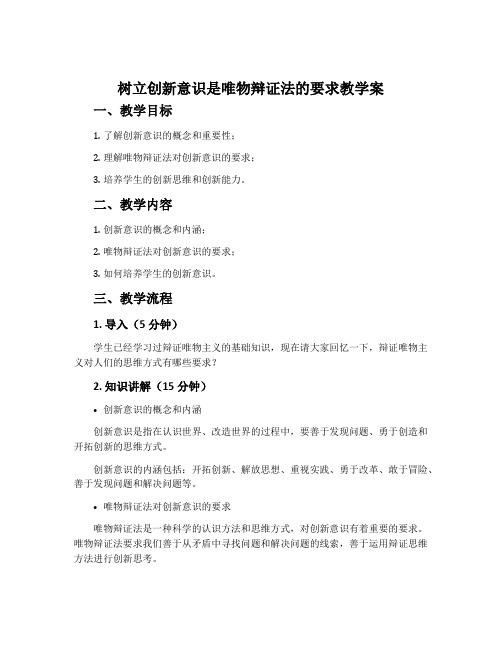 树立创新意识是唯物辩证法的要求教学案

一、教学目标

1. 了解创新意识的概念和重要性；

2. 理解唯物辩证法对创新意识的要求；

3. 培养学生的创新思维和创新能力。

二、教学内容

1. 创新意识的概念和内涵；

2. 唯物辩证法对创新意识的要求；

3. 如何培养学生的创新意识。

三、教学流程

1. 导入（5 分钟）

学生已经学习过辩证唯物主义的基础知识，现在请大家回忆一下，辩证唯物主义对人们的思维方式有哪些要求？

2. 知识讲解（15 分钟）

• 创新意识的概念和内涵

创新意识是指在认识世界、改造世界的过程中，要善于发现问题、勇于创造和开拓创新的思维方式。

创新意识的内涵包括：开拓创新、解放思想、重视实践、勇于改革、敢于冒险、善于发现问题和解决问题等。

• 唯物辩证法对创新意识的要求

唯物辩证法是一种科学的认识方法和思维方式，对创新意识有着重要的要求。唯物辩证法要求我们善于从矛盾中寻找问题和解决问题的线索，善于运用辩证思维方法进行创新思考。